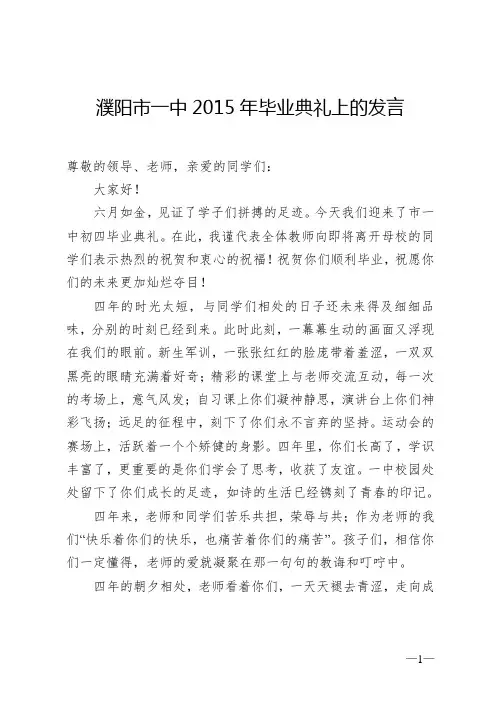 濮阳市一中 2015 年毕业典礼上的发言

尊敬的领导、老师，亲爱的同学们：

大家好！

六月如金，见证了学子们拼搏的足迹。今天我们迎来了市一中初四毕业典礼。在此，我谨代表全体教师向即将离开母校的同学们表示热烈的祝贺和衷心的祝福！祝贺你们顺利毕业，祝愿你们的未来更加灿烂夺目！

四年的时光太短，与同学们相处的日子还未来得及细细品味，分别的时刻已经到来。此时此刻，一幕幕生动的画面又浮现在我们的眼前。新生军训，一张张红红的脸庞带着羞涩，一双双黑亮的眼睛充满着好奇；精彩的课堂上与老师交流互动，每一次的考场上，意气风发；自习课上你们凝神静思，演讲台上你们神彩飞扬；远足的征程中，刻下了你们永不言弃的坚持。运动会的赛场上，活跃着一个个矫健的身影。四年里，你们长高了，学识丰富了，更重要的是你们学会了思考，收获了友谊。一中校园处处留下了你们成长的足迹，如诗的生活已经镌刻了青春的印记。

四年来，老师和同学们苦乐共担，荣辱与共；作为老师的我们“快乐着你们的快乐，也痛苦着你们的痛苦”。孩子们，相信你们一定懂得，老师的爱就凝聚在那一句句的教诲和叮咛中。

四年的朝夕相处，老师看着你们，一天天褪去青涩，走向成

—1—